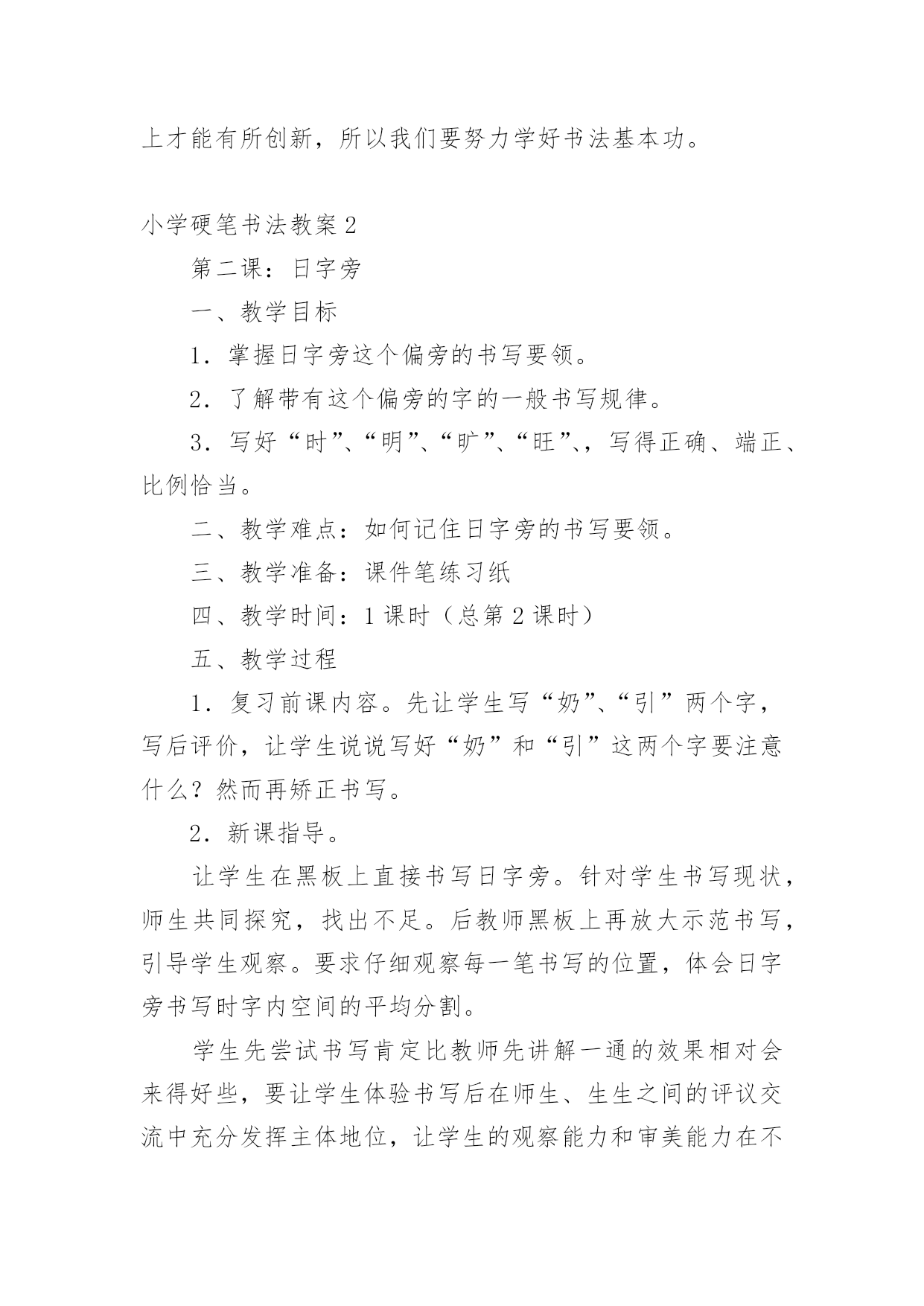 上才能有所创新，所以我们要努力学好书法基本功。

小学硬笔书法教案 2

第二课：日字旁

一、教学目标

1．掌握日字旁这个偏旁的书写要领。

2．了解带有这个偏旁的字的一般书写规律。

3．写好“时”、“明”、“旷”、“旺”、，写得正确、端正、比例恰当。

二、教学难点：如何记住日字旁的书写要领。

三、教学准备：课件笔练习纸

四、教学时间：1 课时（总第 2 课时）

五、教学过程

1．复习前课内容。先让学生写“奶”、“引”两个字，写后评价，让学生说说写好“奶”和“引”这两个字要注意什么？然而再矫正书写。

2．新课指导。

让学生在黑板上直接书写日字旁。针对学生书写现状，师生共同探究，找出不足。后教师黑板上再放大示范书写，引导学生观察。要求仔细观察每一笔书写的位置，体会日字旁书写时字内空间的平均分割。

学生先尝试书写肯定比教师先讲解一通的效果相对会来得好些，要让学生体验书写后在师生、生生之间的评议交流中充分发挥主体地位，让学生的观察能力和审美能力在不